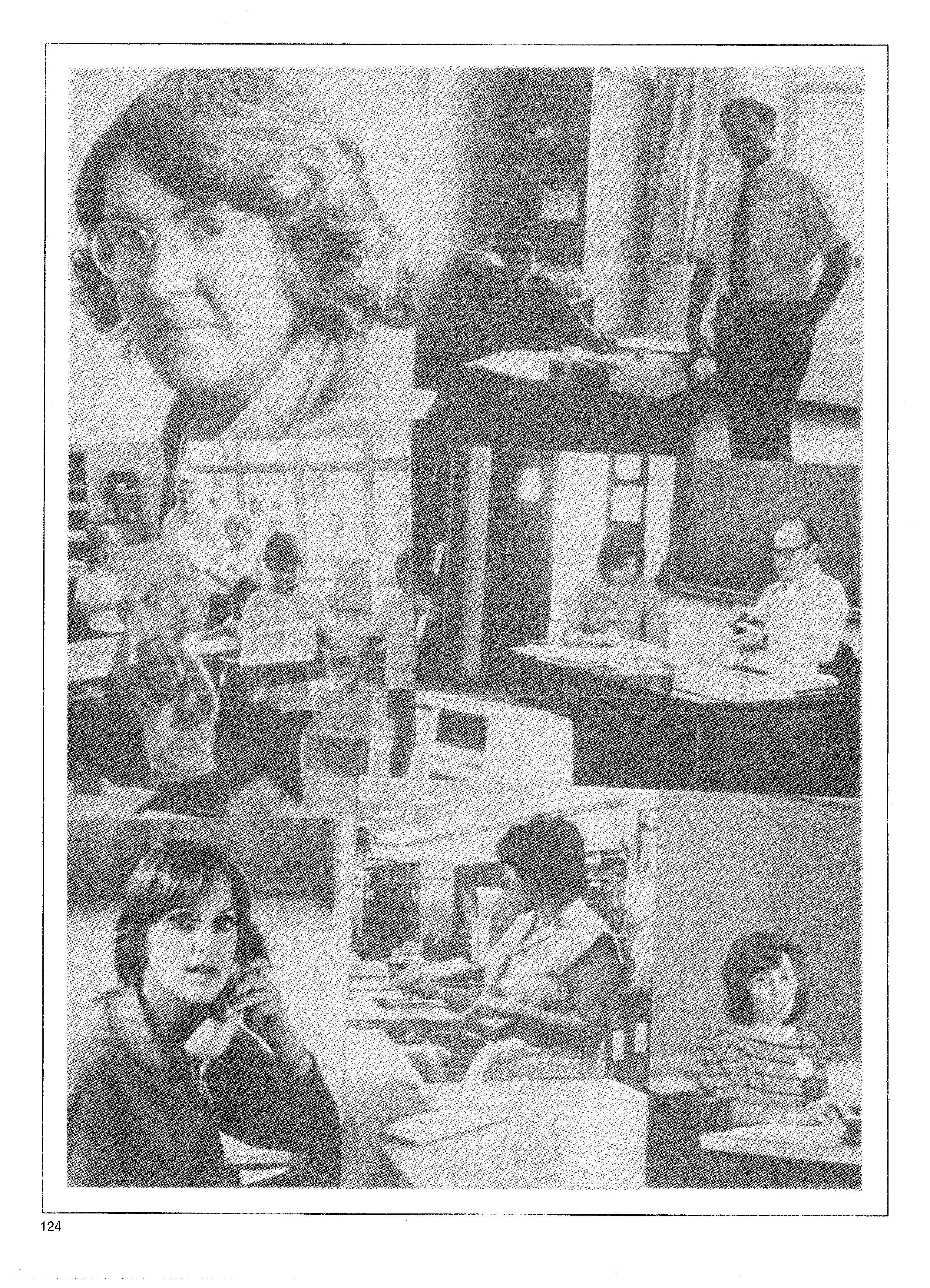 124